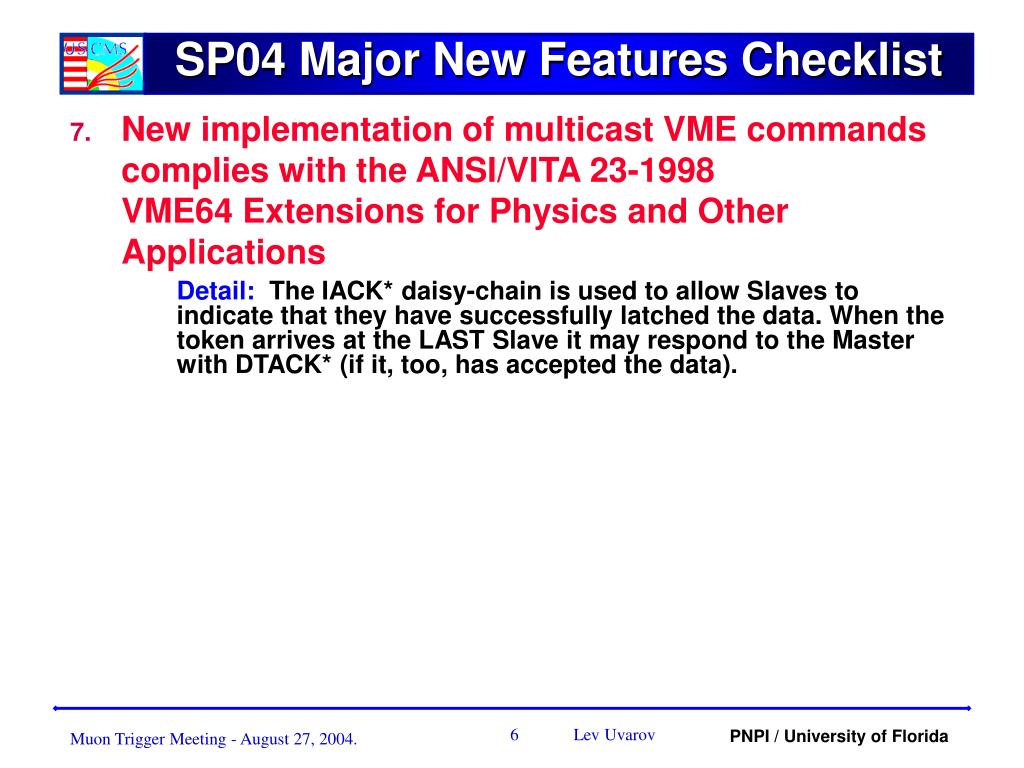 US CMS

SP04 Major New Features Checklist

7. New implementation of multicast VME commands complies with the ANSI/VITA 23-1998
VME64 Extensions for Physics and Other Applications

Detail: The IACK* daisy-chain is used to allow Slaves to indicate that they have successfully latched the data. When the token arrives at the LAST Slave it may respond to the Master with DTACK* (if it, too, has accepted the data).

Muon Trigger Meeting - August 27, 2004.
6
Lev Uvarov
PNPI / University of Florida